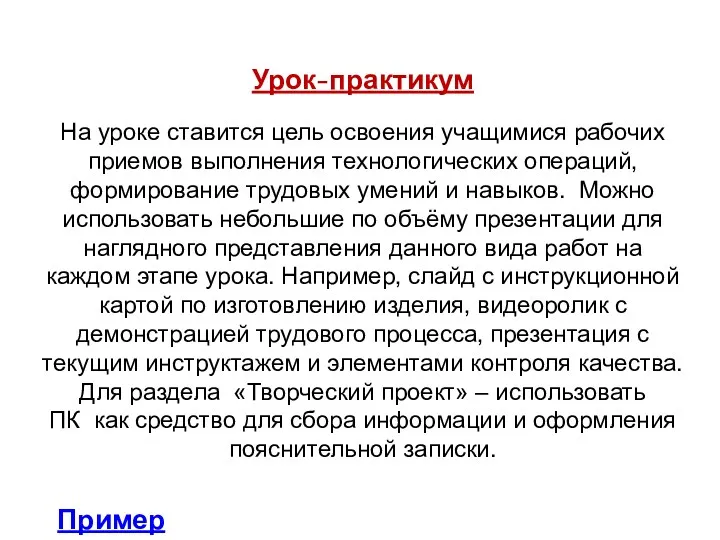 Урок-практикум

На уроке ставится цель освоения учащимися рабочих приемов выполнения технологических операций, формирование трудовых умений и навыков. Можно использовать небольшие по объёму презентации для наглядного представления данного вида работ на каждом этапе урока. Например, слайд с инструкционной картой по изготовлению изделия, видеоролик с демонстрацией трудового процесса, презентация с текущим инструктажем и элементами контроля качества. Для раздела «Творческий проект» – использовать ПК как средство для сбора информации и оформления пояснительной записки.

Пример